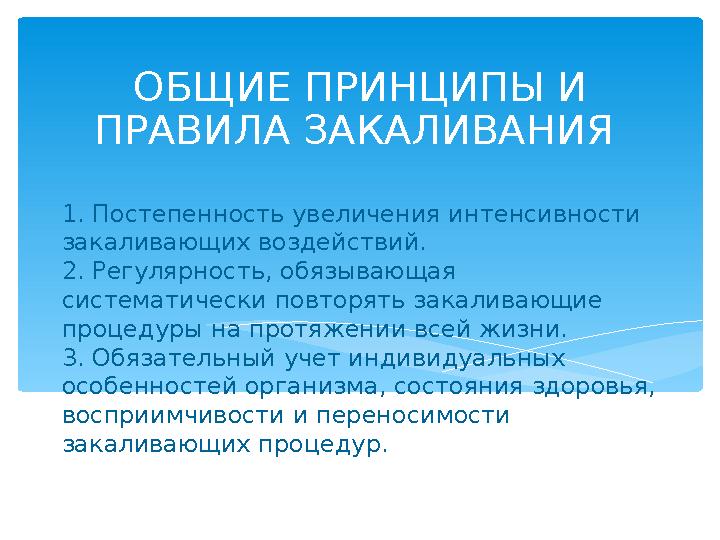 ОБЩИЕ ПРИНЦИПЫ И ПРАВИЛА ЗАКАЛИВАНИЯ

1. Постепенность увеличения интенсивности закаливающих воздействий.
2. Регулярность, обязывающая систематически повторять закаливающие процедуры на протяжении всей жизни.
3. Обязательный учет индивидуальных особенностей организма, состояния здоровья, восприимчивости и переносимости закаливающих процедур.